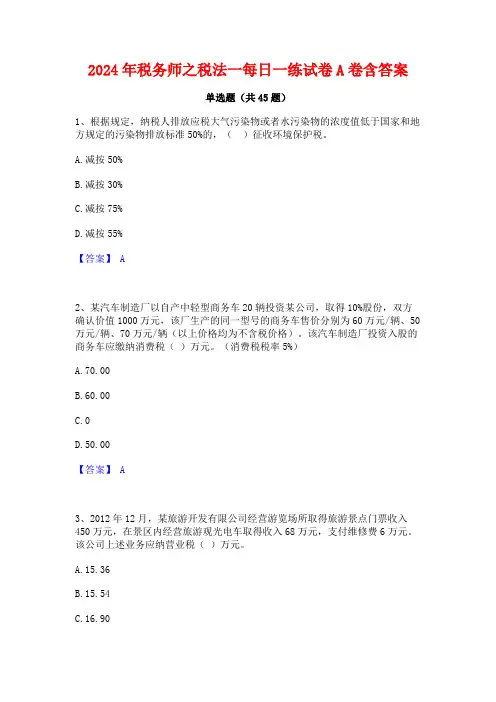 2024年税务师之税法一每日一练试卷A卷含答案

单选题（共45题）

1、根据规定，纳税人排放应税大气污染物或者水污染物的浓度值低于国家和地方规定的污染物排放标准50%的，（ ）征收环境保护税。

A. 减按50%

B. 减按30%

C. 减按75%

D. 减按55%

【答案】 A

2、某汽车制造厂以自产中轻型商务车20辆投资某公司，取得10%股份，双方确认价值1000万元，该厂生产的同一型号的商务车售价分别为60万元/辆、50万元/辆、70万元/辆（以上价格均为不含税价格）。该汽车制造厂投资入股的商务车应缴纳消费税（ ）万元。（消费税税率5%）

A. 70.00

B. 60.00

C. 0

D. 50.00

【答案】 A

3、2012年12月，某旅游开发有限公司经营游览场所取得旅游景点门票收入450万元，在景区内经营旅游观光电车取得收入68万元，支付维修费6万元。该公司上述业务应纳营业税（ ）万元。

A. 15.36

B. 15.54

C. 16.90